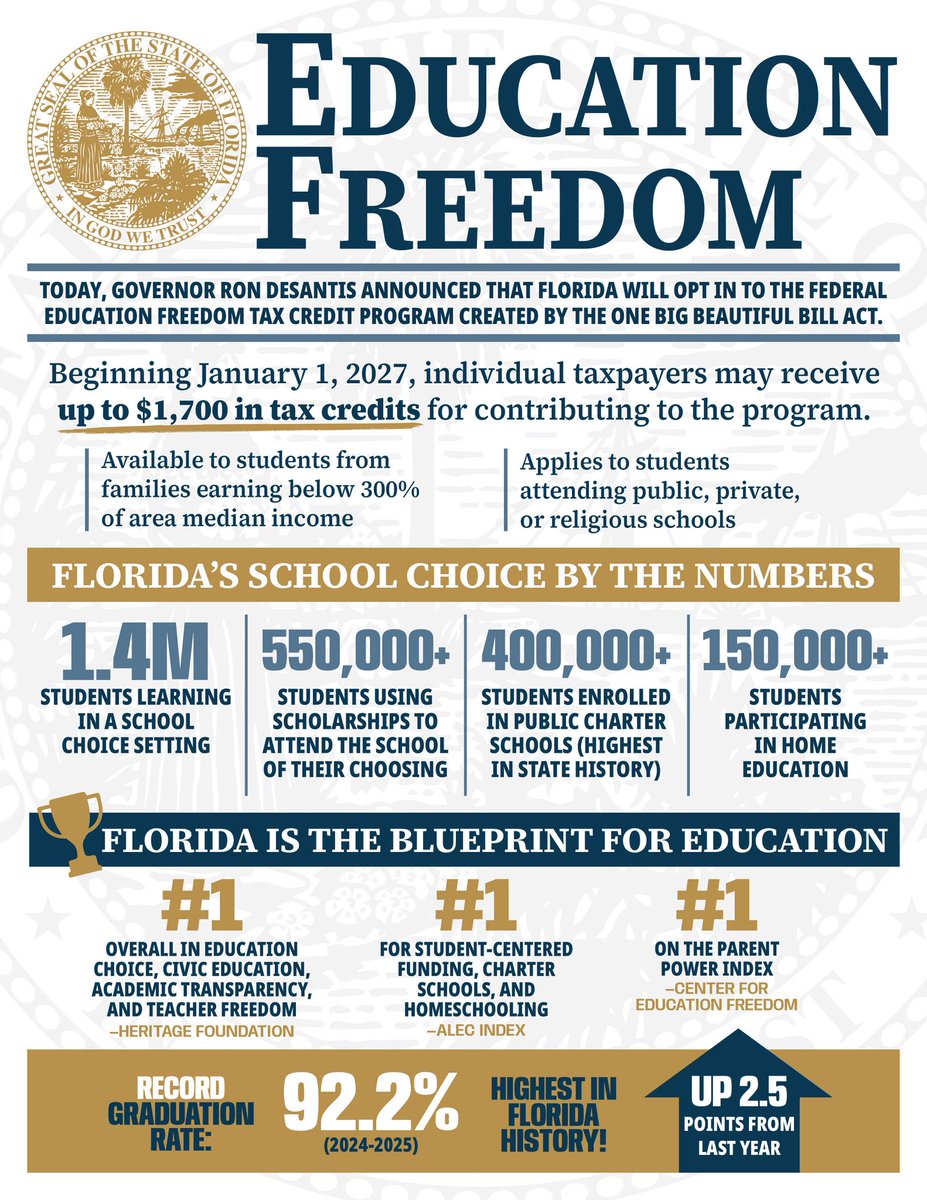 GREAT SEAL OF THE STATE OF FLORIDA
IN GOD WE TRUST

EDUCATION FREEDOM

TODAY, GOVERNOR RON DESANTIS ANNOUNCED THAT FLORIDA WILL OPT IN TO THE FEDERAL EDUCATION FREEDOM TAX CREDIT PROGRAM CREATED BY THE ONE BIG BEAUTIFUL BILL ACT.

Beginning January 1, 2027, individual taxpayers may receive up to $1,700 in tax credits for contributing to the program.

Available to students from families earning below 300% of area median income

Applies to students attending public, private, or religious schools

FLORIDA'S SCHOOL CHOICE BY THE NUMBERS

1.4M
STUDENTS LEARNING IN A SCHOOL CHOICE SETTING

550,000+
STUDENTS USING SCHOLARSHIPS TO ATTEND THE SCHOOL OF THEIR CHOOSING

400,000+
STUDENTS ENROLLED IN PUBLIC CHARTER SCHOOLS (HIGHEST IN STATE HISTORY)

150,000+
STUDENTS PARTICIPATING IN HOME EDUCATION

FLORIDA IS THE BLUEPRINT FOR EDUCATION

#1
OVERALL IN EDUCATION CHOICE, CIVIC EDUCATION, ACADEMIC TRANSPARENCY, AND TEACHER FREEDOM
–HERITAGE FOUNDATION

#1
FOR STUDENT-CENTERED FUNDING, CHARTER SCHOOLS, AND HOMESCHOOLING
–ALEC INDEX

#1
ON THE PARENT POWER INDEX
–CENTER FOR EDUCATION FREEDOM

RECORD GRADUATION RATE: 92.2% (2024-2025) HIGHEST IN FLORIDA HISTORY!

UP 2.5 POINTS FROM LAST YEAR